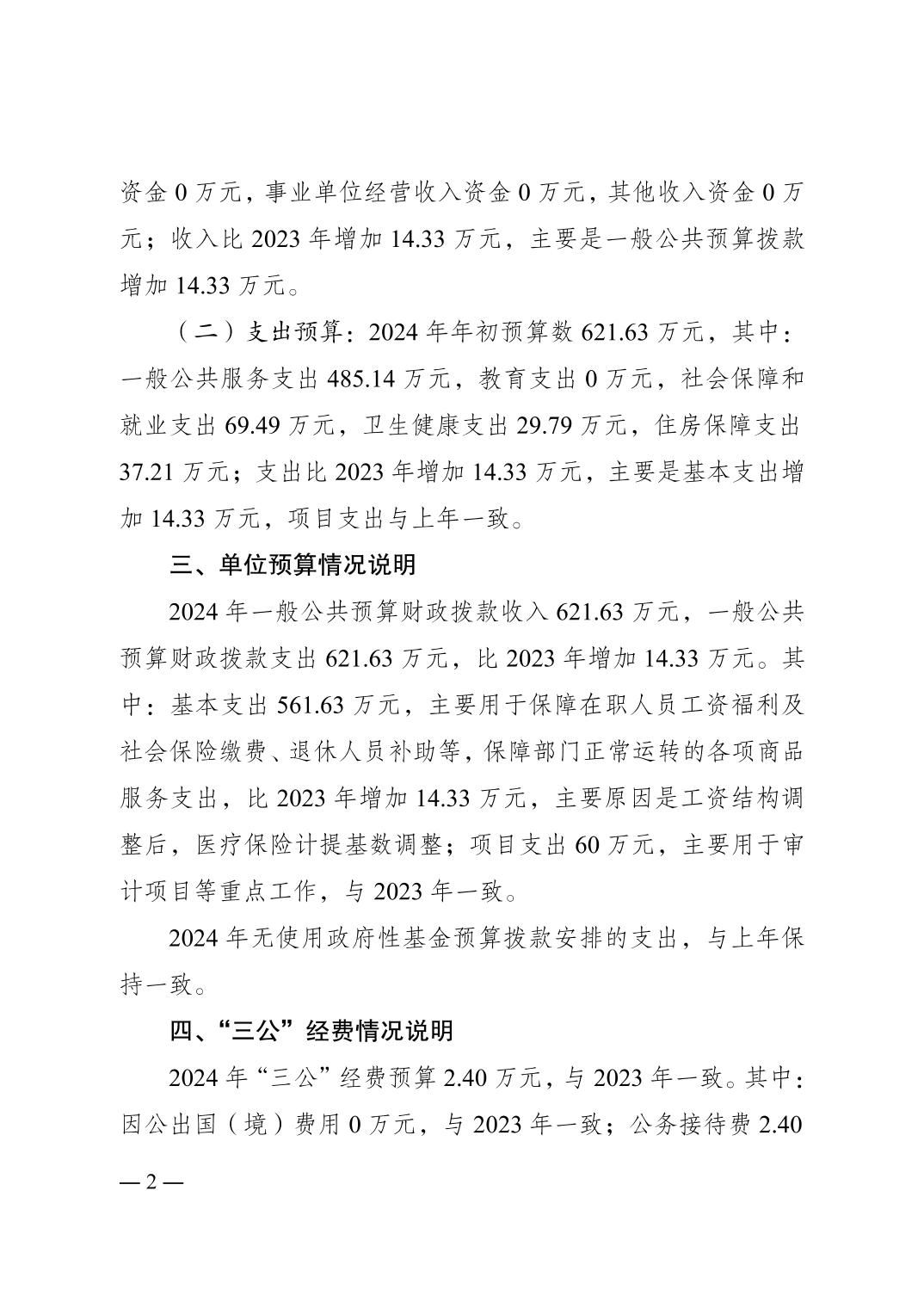 资金 0 万元，事业单位经营收入资金 0 万元，其他收入资金 0 万元；收入比 2023 年增加 14.33 万元，主要是一般公共预算拨款增加 14.33 万元。

（二）支出预算：2024 年年初预算数 621.63 万元，其中：一般公共服务支出 485.14 万元，教育支出 0 万元，社会保障和就业支出 69.49 万元，卫生健康支出 29.79 万元，住房保障支出 37.21 万元；支出比 2023 年增加 14.33 万元，主要是基本支出增加 14.33 万元，项目支出与上年一致。

三、单位预算情况说明

2024 年一般公共预算财政拨款收入 621.63 万元，一般公共预算财政拨款支出 621.63 万元，比 2023 年增加 14.33 万元。其中：基本支出 561.63 万元，主要用于保障在职人员工资福利及社会保险缴费、退休人员补助等，保障部门正常运转的各项商品服务支出，比 2023 年增加 14.33 万元，主要原因是工资结构调整后，医疗保险计提基数调整；项目支出 60 万元，主要用于审计项目等重点工作，与 2023 年一致。

2024 年无使用政府性基金预算拨款安排的支出，与上年保持一致。

四、“三公”经费情况说明

2024 年“三公”经费预算 2.40 万元，与 2023 年一致。其中：因公出国（境）费用 0 万元，与 2023 年一致；公务接待费 2.40

— 2 —